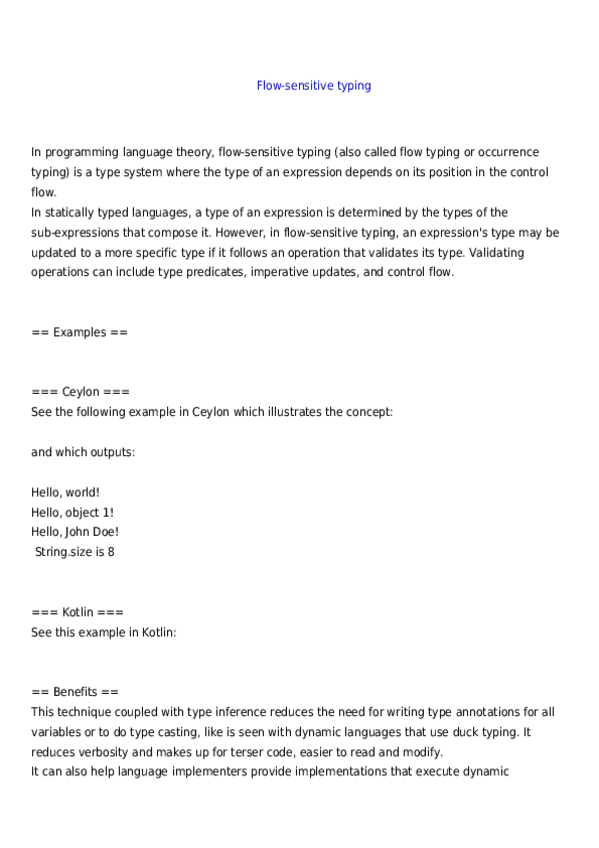 Flow-sensitive typing

In programming language theory, flow-sensitive typing (also called flow typing or occurrence typing) is a type system where the type of an expression depends on its position in the control flow.
In statically typed languages, a type of an expression is determined by the types of the sub-expressions that compose it. However, in flow-sensitive typing, an expression's type may be updated to a more specific type if it follows an operation that validates its type. Validating operations can include type predicates, imperative updates, and control flow.

== Examples ==

=== Ceylon ===
See the following example in Ceylon which illustrates the concept:

and which outputs:

Hello, world!
Hello, object 1!
Hello, John Doe!
String.size is 8

=== Kotlin ===
See this example in Kotlin:

== Benefits ==
This technique coupled with type inference reduces the need for writing type annotations for all variables or to do type casting, like is seen with dynamic languages that use duck typing. It reduces verbosity and makes up for terser code, easier to read and modify.
It can also help language implementers provide implementations that execute dynamic